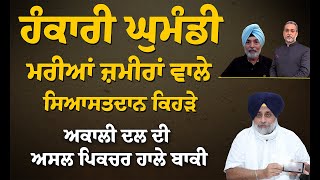 ਹੰਕਾਰੀ ਘੁਮੰਡੀ
ਮਰੀਆਂ ਜ਼ਮੀਰਾਂ ਵਾਲੇ
ਸਿਆਸਤਦਾਨ ਕਿਹੜੇ

ਅਕਾਲੀ ਦਲ ਦੀ
ਅਸਲ ਪਿਕਚਰ ਹਾਲੇ ਬਾਕੀ